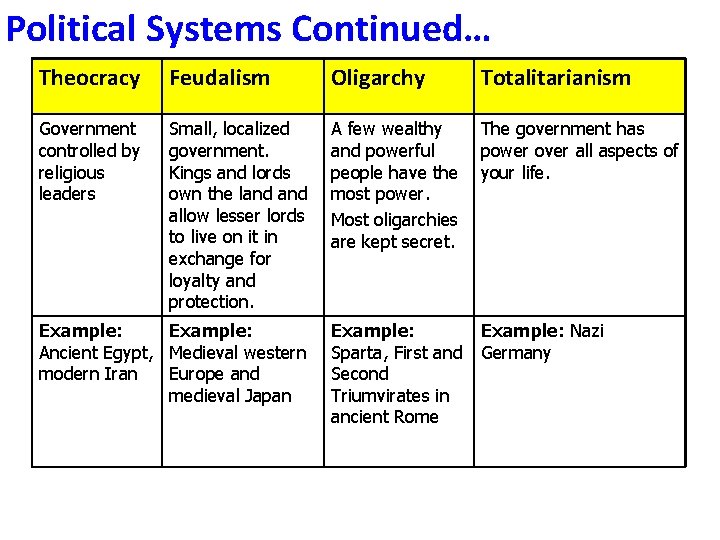 Political Systems Continued…

| Theocracy | Feudalism | Oligarchy | Totalitarianism |
|---|---|---|---|
| Government controlled by religious leaders | Small, localized government. Kings and lords own the land and allow lesser lords to live on it in exchange for loyalty and protection. | A few wealthy and powerful people have the most power. Most oligarchies are kept secret. | The government has power over all aspects of your life. |
| Example: Ancient Egypt, modern Iran | Example: Medieval western Europe and medieval Japan | Example: Sparta, First and Second Triumvirates in ancient Rome | Example: Nazi Germany |